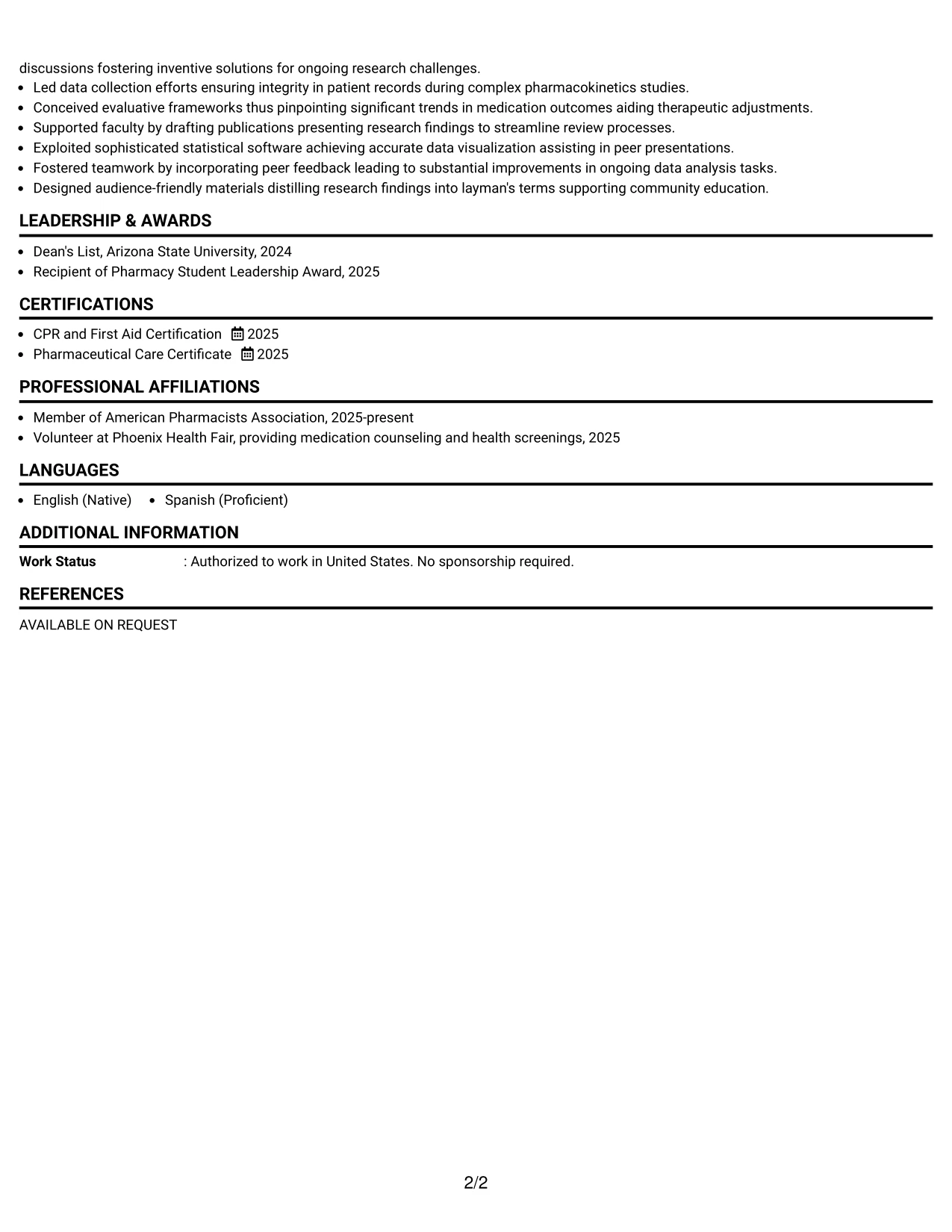 discussions fostering inventive solutions for ongoing research challenges.

• Led data collection efforts ensuring integrity in patient records during complex pharmacokinetics studies.
• Conceived evaluative frameworks thus pinpointing significant trends in medication outcomes aiding therapeutic adjustments.
• Supported faculty by drafting publications presenting research findings to streamline review processes.
• Exploited sophisticated statistical software achieving accurate data visualization assisting in peer presentations.
• Fostered teamwork by incorporating peer feedback leading to substantial improvements in ongoing data analysis tasks.
• Designed audience-friendly materials distilling research findings into layman's terms supporting community education.

LEADERSHIP & AWARDS

• Dean's List, Arizona State University, 2024
• Recipient of Pharmacy Student Leadership Award, 2025

CERTIFICATIONS

• CPR and First Aid Certification 2025
• Pharmaceutical Care Certificate 2025

PROFESSIONAL AFFILIATIONS

• Member of American Pharmacists Association, 2025-present
• Volunteer at Phoenix Health Fair, providing medication counseling and health screenings, 2025

LANGUAGES

• English (Native) • Spanish (Proficient)

ADDITIONAL INFORMATION

Work Status : Authorized to work in United States. No sponsorship required.

REFERENCES

AVAILABLE ON REQUEST

2/2